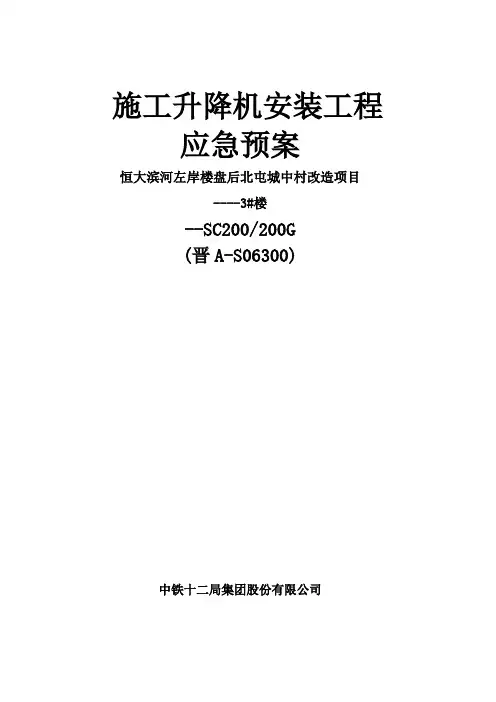 施工升降机安装工程

应急预案

恒大滨河左岸楼盘后北屯城中村改造项目

----3#楼

--SC200/200G

(晋A-S06300)

中铁十二局集团股份有限公司